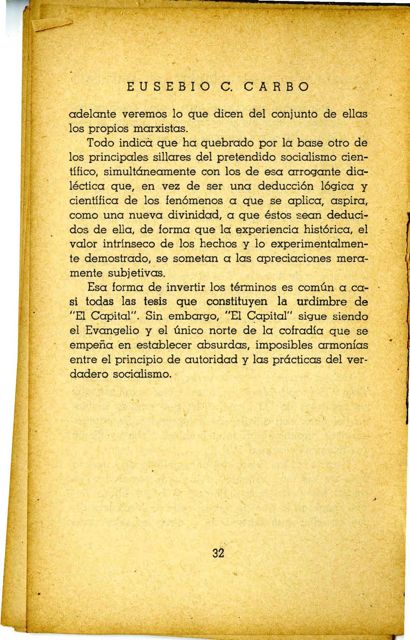 EUSEBIO C. CARBO

adelante veremos lo que dicen del conjunto de ellas los propios marxistas.

Todo indica que ha quebrado por la base otro de los principales sillares del pretendido socialismo científico, simultáneamente con los de esa arrogante dialéctica que, en vez de ser una deducción lógica y científica de los fenómenos a que se aplica, aspira, como una nueva divinidad, a que éstos sean deducidos de ella, de forma que la experiencia histórica, el valor intrínseco de los hechos y lo experimentalmente demostrado, se sometan a las apreciaciones meramente subjetivas.

Esa forma de invertir los términos es común a casi todas las tesis que constituyen la urdimbre de "El Capital". Sin embargo, "El Capital" sigue siendo el Evangelio y el único norte de la cofradía que se empeña en establecer absurdas, imposibles armonías entre el principio de autoridad y las prácticas del verdadero socialismo.

32